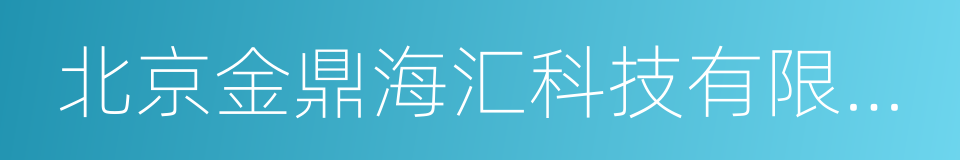 北京金鼎海汇科技有限...